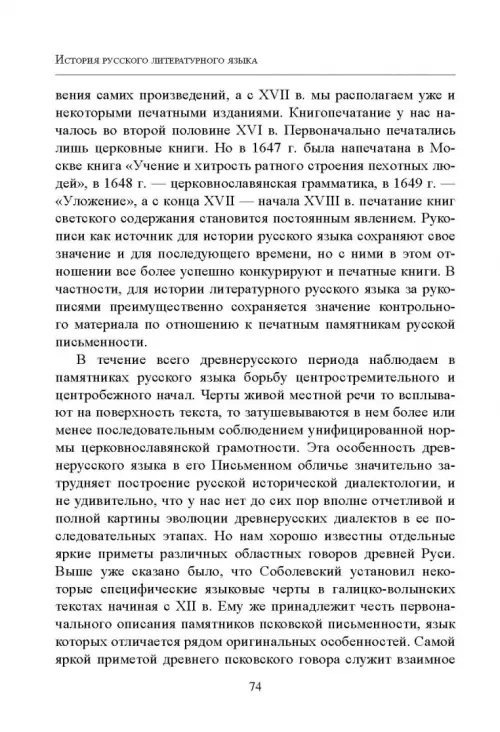 История русского литературного языка

вения самих произведений, а с XVII в. мы располагаем уже и некоторыми печатными изданиями. Книгопечатание у нас началось во второй половине XVI в. Первоначально печатались лишь церковные книги. Но в 1647 г. была напечатана в Москве книга «Учение и хитрость ратного строения пехотных людей», в 1648 г. — церковнославянская грамматика, в 1649 г. — «Уложение», а с конца XVII — начала XVIII в. печатание книг светского содержания становится постоянным явлением. Рукописи как источник для истории русского языка сохраняют свое значение и для последующего времени, но с ними в этом отношении все более успешно конкурируют и печатные книги. В частности, для истории литературного русского языка за рукописями преимущественно сохраняется значение контрольного материала по отношению к печатным памятникам русской письменности.

В течение всего древнерусского периода наблюдаем в памятниках русского языка борьбу центростремительного и центробежного начал. Черты живой местной речи то всплывают на поверхность текста, то затушевываются в нем более или менее последовательным соблюдением унифицированной нормы церковнославянской грамотности. Эта особенность древнерусского языка в его Письменном обличье значительно затрудняет построение русской исторической диалектологии, и не удивительно, что у нас нет до сих пор вполне отчетливой и полной картины эволюции древнерусских диалектов в ее последовательных этапах. Но нам хорошо известны отдельные яркие приметы различных областных говоров древней Руси. Выше уже сказано было, что Соболевский установил некоторые специфические языковые черты в галицко-волынских текстах начиная с XII в. Ему же принадлежит честь первоначального описания памятников псковской письменности, язык которых отличается рядом оригинальных особенностей. Самой яркой приметой древнего псковского говора служит взаимное

74